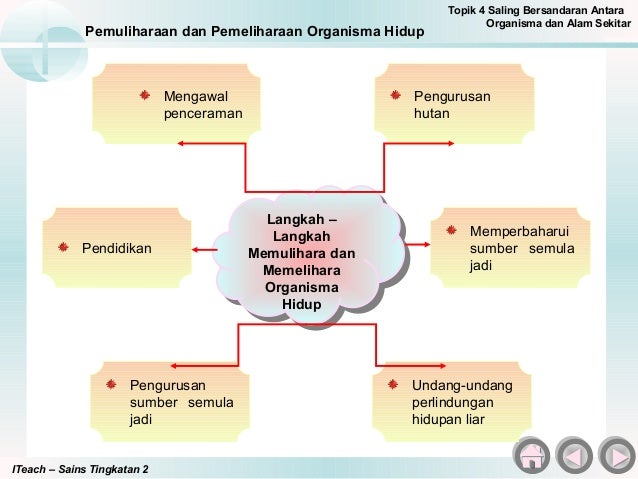 Topik 4 Saling Bersandaran Antara Organisma dan Alam Sekitar

Pemuliharaan dan Pemeliharaan Organisma Hidup

Mengawal penceraman

Pengurusan hutan

Pendidikan

Langkah – Langkah Memulihara dan Memelihara Organisma Hidup

Memperbaharui sumber semula jadi

Pengurusan sumber semula jadi

Undang-undang perlindungan hidupan liar

ITeach – Sains Tingkatan 2